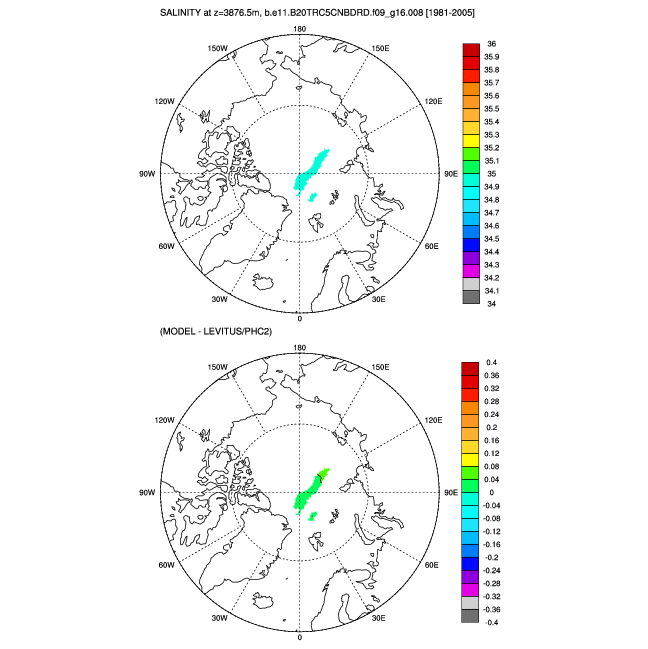 SALINITY at z=3876.5m, b.e11.B20TRC5CNBDRD.f09_g16.008 [1981-2005]

180
150W
150E
120W
120E
90W
90E
60W
60E
30W
30E
0

36
35.9
35.8
35.7
35.6
35.5
35.4
35.3
35.2
35.1
35
34.9
34.8
34.7
34.6
34.5
34.4
34.3
34.2
34.1
34

(MODEL - LEVITUS/PHC2)

180
150W
150E
120W
120E
90W
90E
60W
60E
30W
30E
0

0.4
0.36
0.32
0.28
0.24
0.2
0.16
0.12
0.08
0.04
0
-0.04
-0.08
-0.12
-0.16
-0.2
-0.24
-0.28
-0.32
-0.36
-0.4